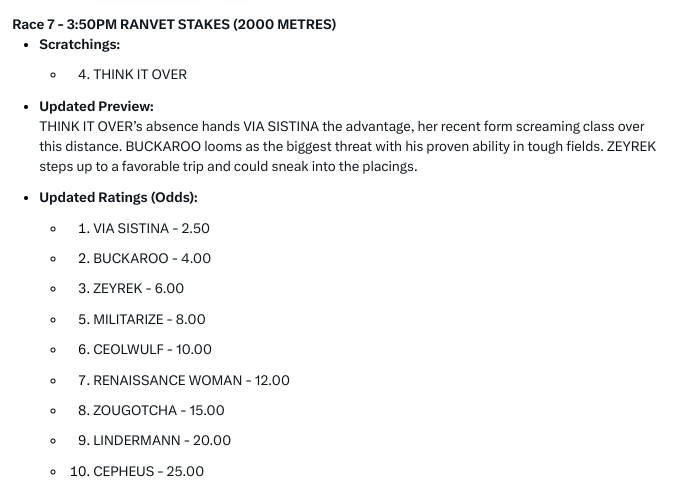 Race 7 - 3:50PM RANVET STAKES (2000 METRES)

- Scratchings:
  - 4. THINK IT OVER
- Updated Preview:
THINK IT OVER's absence hands VIA SISTINA the advantage, her recent form screaming class over this distance. BUCKAROO looms as the biggest threat with his proven ability in tough fields. ZEYREK steps up to a favorable trip and could sneak into the placings.
- Updated Ratings (Odds):
  - 1. VIA SISTINA - 2.50
  - 2. BUCKAROO - 4.00
  - 3. ZEYREK - 6.00
  - 5. MILITARIZE - 8.00
  - 6. CEOLWULF - 10.00
  - 7. RENAISSANCE WOMAN - 12.00
  - 8. ZOUGOTCHA - 15.00
  - 9. LINDERMANN - 20.00
  - 10. CEPHEUS - 25.00